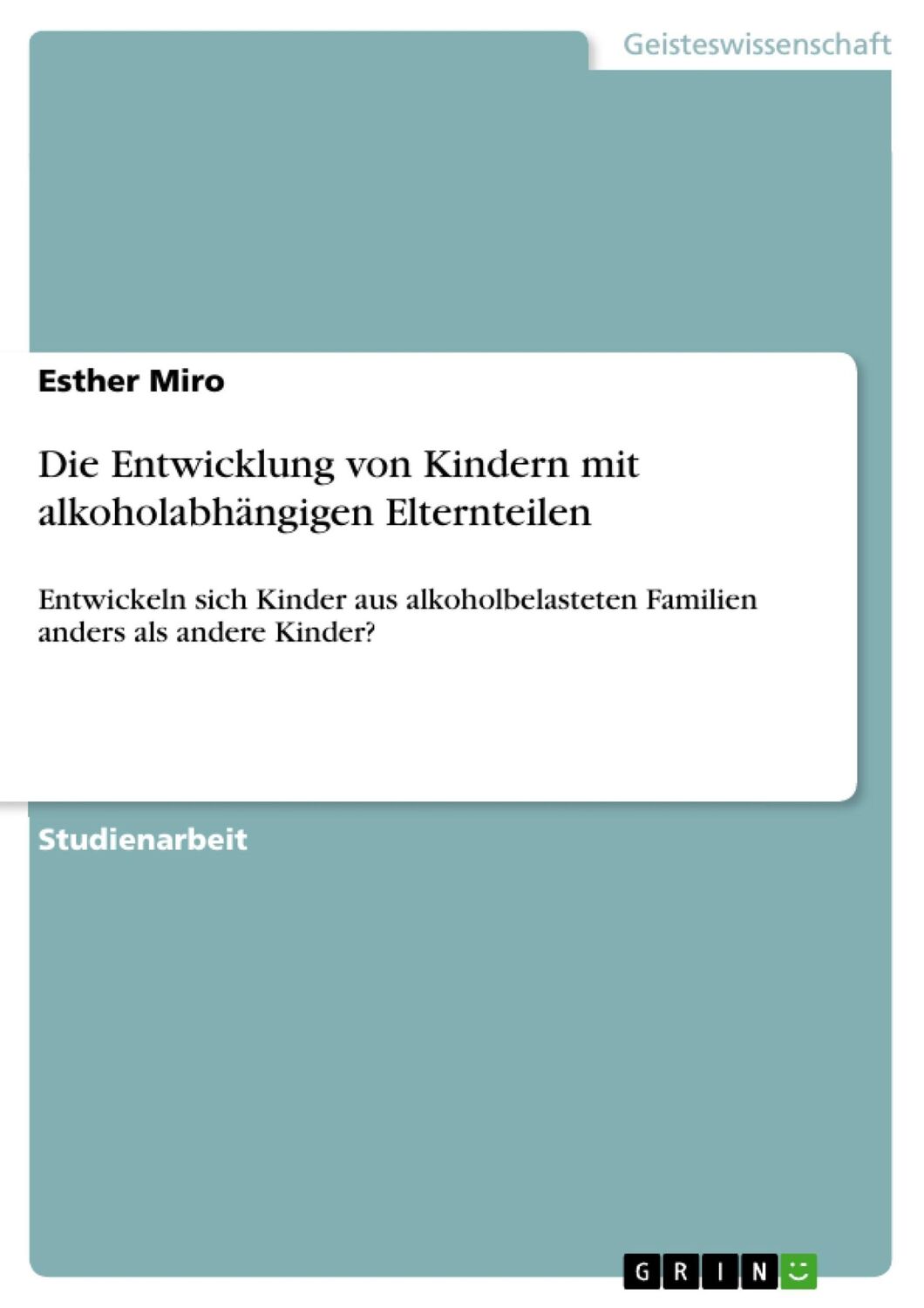 Geisteswissenschaft

Esther Miro

Die Entwicklung von Kindern mit alkoholabhängigen Elternteilen

Entwickeln sich Kinder aus alkoholbelasteten Familien anders als andere Kinder?

Studienarbeit

GRIN